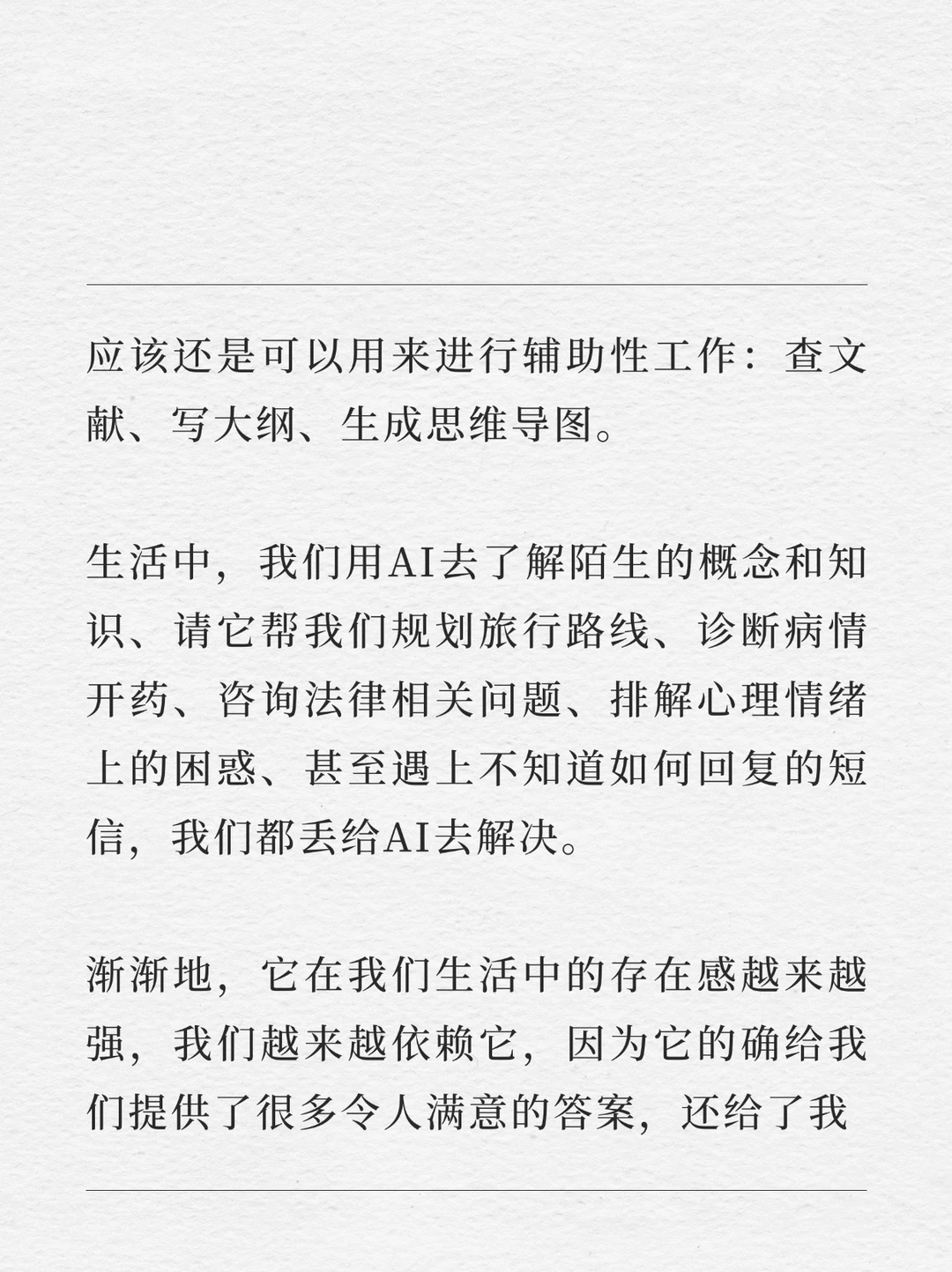 应该还是可以用来进行辅助性工作：查文献、写大纲、生成思维导图。

生活中，我们用AI去了解陌生的概念和知识、请它帮我们规划旅行路线、诊断病情开药、咨询法律相关问题、排解心理情绪上的困惑、甚至遇上不知道如何回复的短信，我们都丢给AI去解决。

渐渐地，它在我们生活中的存在感越来越强，我们越来越依赖它，因为它的确给我们提供了很多令人满意的答案，还给了我